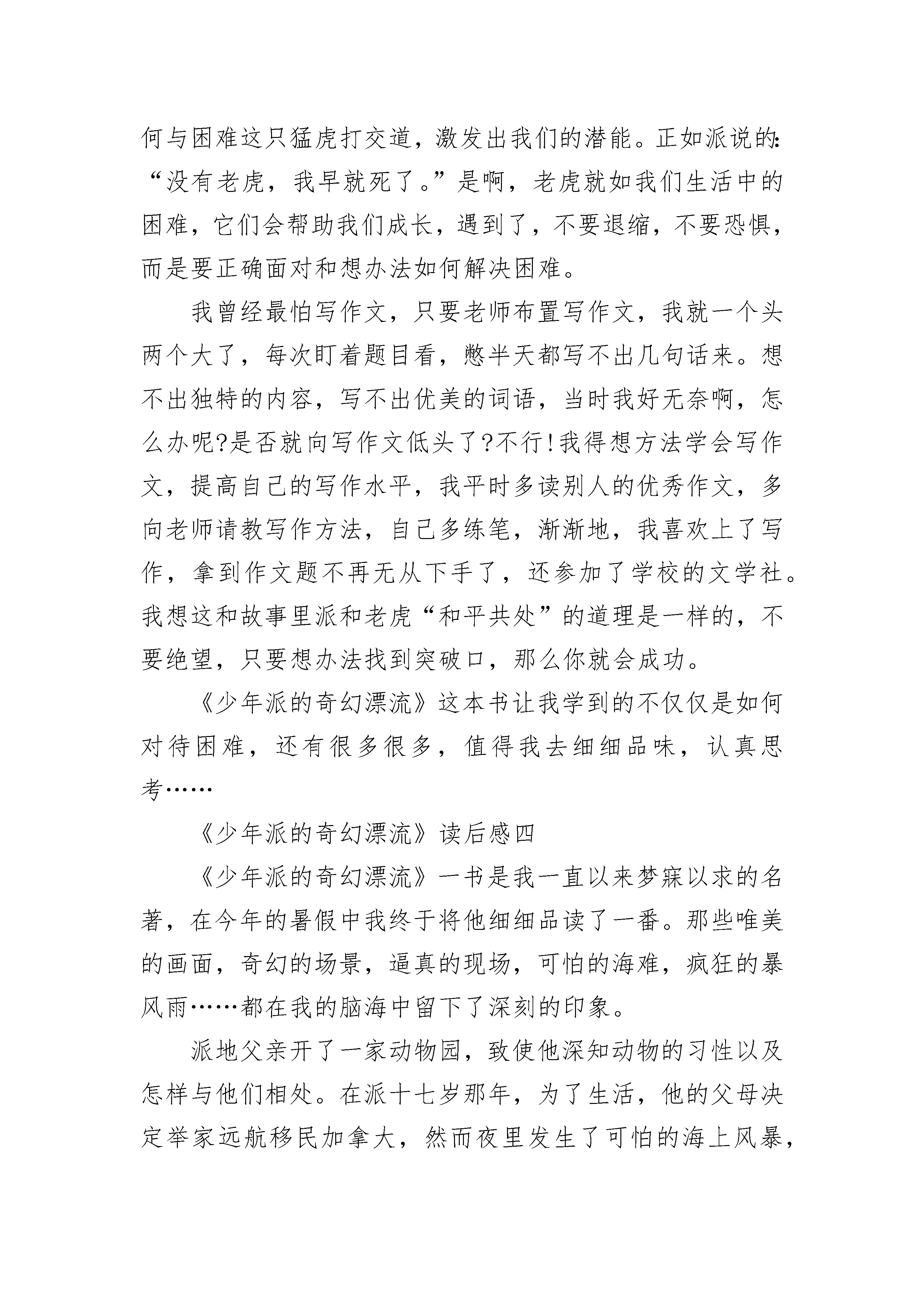 何与困难这只猛虎打交道，激发出我们的潜能。正如派说的:“没有老虎，我早就死了。”是啊，老虎就如我们生活中的困难，它们会帮助我们成长，遇到了，不要退缩，不要恐惧，而是要正确面对和想办法如何解决困难。

我曾经最怕写作文，只要老师布置写作文，我就一个头两个大了，每次盯着题目看，憋半天都写不出几句话来。想不出独特的内容，写不出优美的词语，当时我好无奈啊，怎么办呢?是否就向写作文低头了?不行!我得想方法学会写作文，提高自己的写作水平，我平时多读别人的优秀作文，多向老师请教写作方法，自己多练笔，渐渐地，我喜欢上了写作，拿到作文题不再无从下手了，还参加了学校的文学社。我想这和故事里派和老虎“和平共处”的道理是一样的，不要绝望，只要想办法找到突破口，那么你就会成功。

《少年派的奇幻漂流》这本书让我学到的不仅仅是如何对待困难，还有很多很多，值得我去细细品味，认真思考……

《少年派的奇幻漂流》读后感四

《少年派的奇幻漂流》一书是我一直以来梦寐以求的名著，在今年的暑假中我终于将他细细品读了一番。那些唯美的画面，奇幻的场景，逼真的现场，可怕的海难，疯狂的暴风雨……都在我的脑海中留下了深刻的印象。

派地父亲开了一家动物园，致使他深知动物的习性以及怎样与他们相处。在派十七岁那年，为了生活，他的父母决定举家远航移民加拿大，然而夜里发生了可怕的海上风暴，